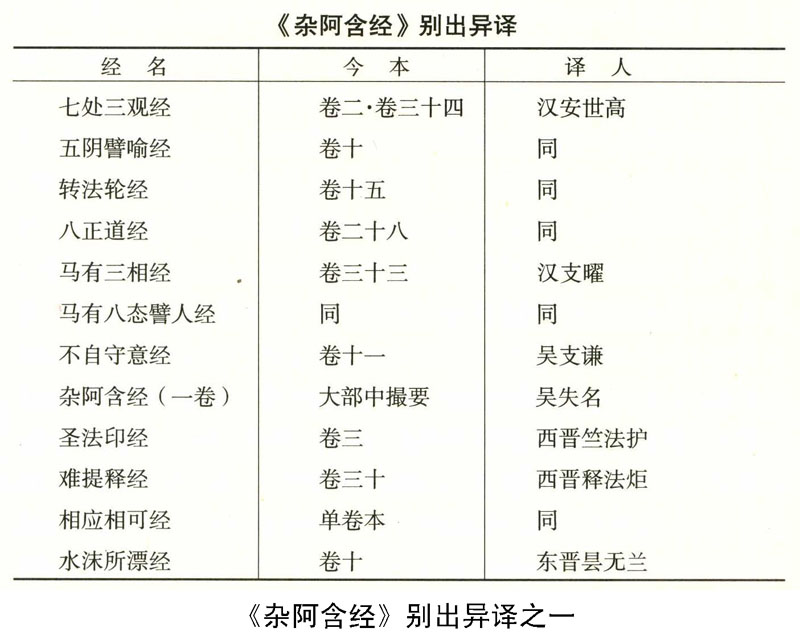 《杂阿含经》别出异译

| 经　名 | 今　本 | 译　人 |
|---|---|---|
| 七处三观经 | 卷二·卷三十四 | 汉安世高 |
| 五阴譬喻经 | 卷十 | 同 |
| 转法轮经 | 卷十五 | 同 |
| 八正道经 | 卷二十八 | 同 |
| 马有三相经 | 卷三十三 | 汉支曜 |
| 马有八态譬人经 | 同 | 同 |
| 不自守意经 | 卷十一 | 吴支谦 |
| 杂阿含经（一卷） | 大部中撮要 | 吴失名 |
| 圣法印经 | 卷三 | 西晋竺法护 |
| 难提释经 | 卷三十 | 西晋释法炬 |
| 相应相可经 | 单卷本 | 同 |
| 水沫所漂经 | 卷十 | 东晋昙无兰 |

《杂阿含经》别出异译之一